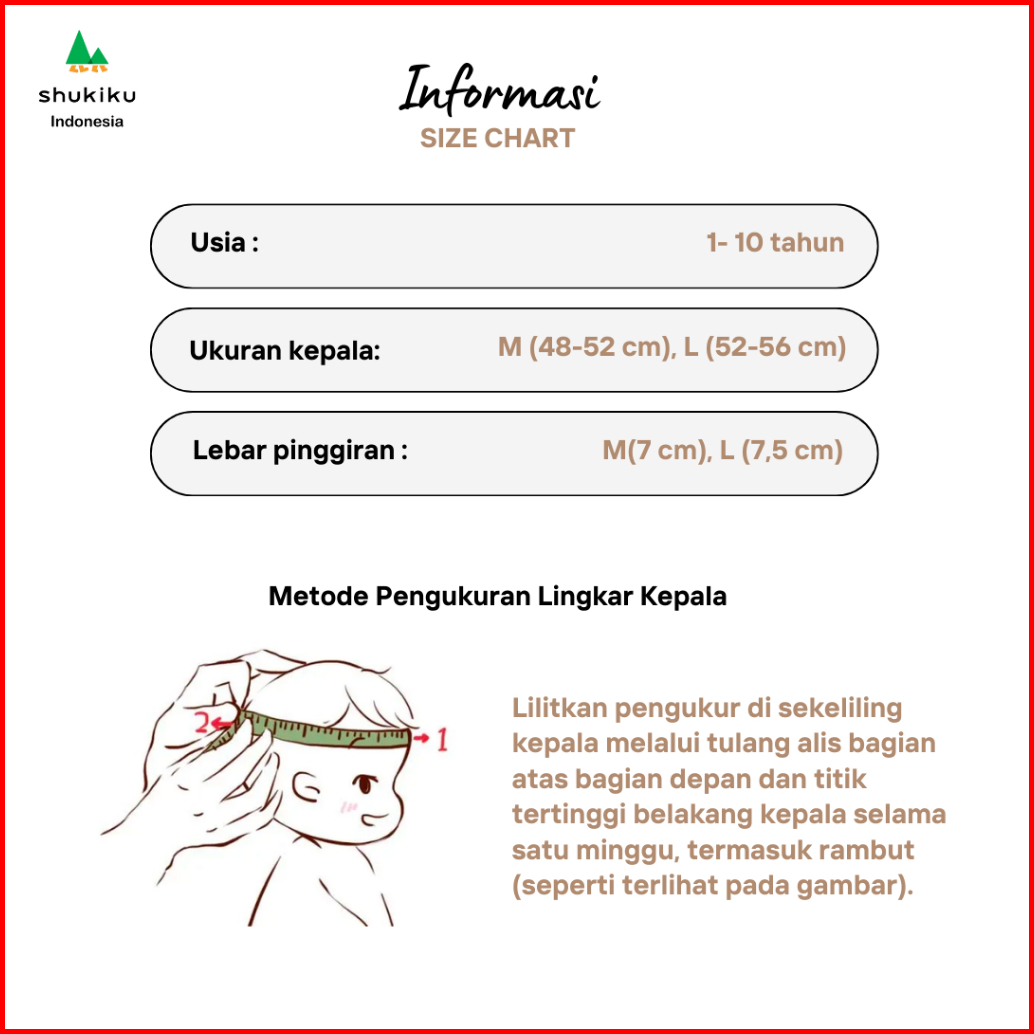 shukiku
Indonesia

Informasi
SIZE CHART

Usia : 1- 10 tahun

Ukuran kepala: M (48-52 cm), L (52-56 cm)

Lebar pinggiran : M(7 cm), L (7,5 cm)

Metode Pengukuran Lingkar Kepala

2
1

Lilitkan pengukur di sekeliling kepala melalui tulang alis bagian atas bagian depan dan titik tertinggi belakang kepala selama satu minggu, termasuk rambut (seperti terlihat pada gambar).